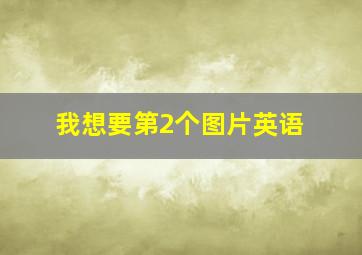 我想要第2个图片英语